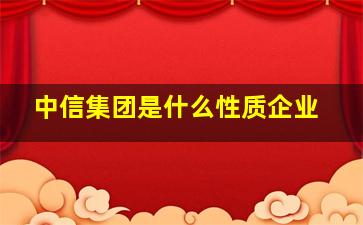 中信集团是什么性质企业